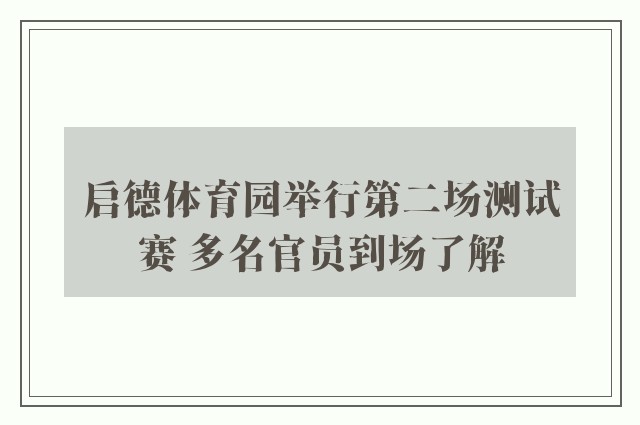 启德体育园举行第二场测试赛 多名官员到场了解